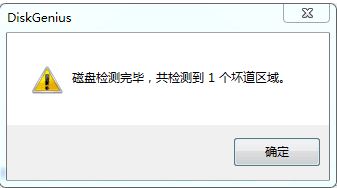 DiskGenius

磁盘检测完毕，共检测到 1 个坏道区域。

确定